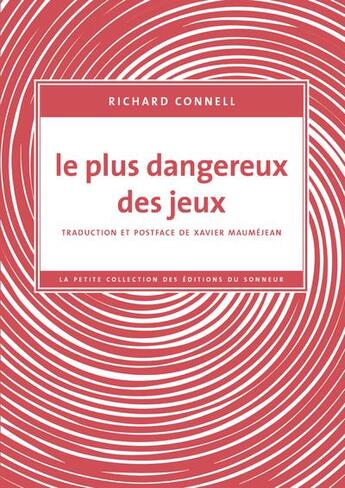 RICHARD CONNELL

le plus dangereux des jeux

TRADUCTION ET POSTFACE DE XAVIER MAUMÉJEAN

LA PETITE COLLECTION DES ÉDITIONS DU SONNEUR